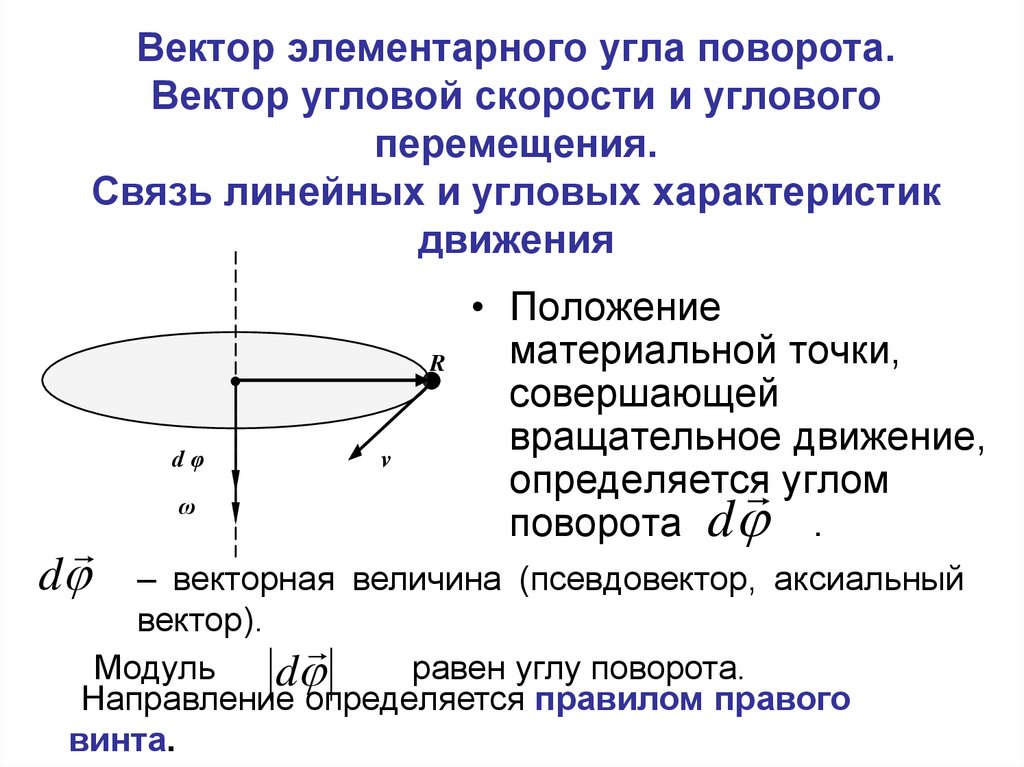 Вектор элементарного угла поворота. Вектор угловой скорости и углового перемещения.
Связь линейных и угловых характеристик движения

R

d φ

v

ω

• Положение материальной точки, совершающей вращательное движение, определяется углом поворота $d\vec{\varphi}$ .

$d\vec{\varphi}$ – векторная величина (псевдовектор, аксиальный вектор).

Модуль $|d\vec{\varphi}|$ равен углу поворота.

Направление определяется правилом правого винта.